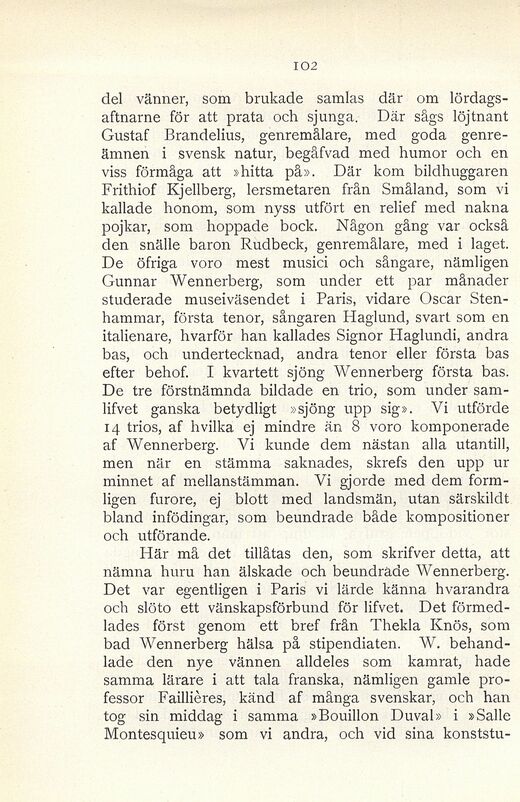 102

del vänner, som brukade samlas där om lördagsaftnarne för att prata och sjunga. Där sågs löjtnant Gustaf Brandelius, genremålare, med goda genreämnen i svensk natur, begåfvad med humor och en viss förmåga att »hitta på». Där kom bildhuggaren Frithiof Kjellberg, lersmetaren från Småland, som vi kallade honom, som nyss utfört en relief med nakna pojkar, som hoppade bock. Någon gång var också den snälle baron Rudbeck, genremålare, med i laget. De öfriga voro mest musici och sångare, nämligen Gunnar Wennerberg, som under ett par månader studerade museiväsendet i Paris, vidare Oscar Stenhammar, första tenor, sångaren Haglund, svart som en italienare, hvarför han kallades Signor Haglundi, andra bas, och undertecknad, andra tenor eller första bas efter behof. I kvartett sjöng Wennerberg första bas. De tre förstnämnda bildade en trio, som under samlifvet ganska betydligt »sjöng upp sig». Vi utförde 14 trios, af hvilka ej mindre än 8 voro komponerade af Wennerberg. Vi kunde dem nästan alla utantill, men när en stämma saknades, skrefs den upp ur minnet af mellanstämman. Vi gjorde med dem formligen furore, ej blott med landsmän, utan särskildt bland infödingar, som beundrade både kompositioner och utförande.

Här må det tillåtas den, som skrifver detta, att nämna huru han älskade och beundrade Wennerberg. Det var egentligen i Paris vi lärde känna hvarandra och slöto ett vänskapsförbund för lifvet. Det förmedlades först genom ett bref från Thekla Knös, som bad Wennerberg hälsa på stipendiaten. W. behandlade den nye vännen alldeles som kamrat, hade samma lärare i att tala franska, nämligen gamle professor Faillières, känd af många svenskar, och han tog sin middag i samma »Bouillon Duval» i »Salle Montesquieu» som vi andra, och vid sina konststu-